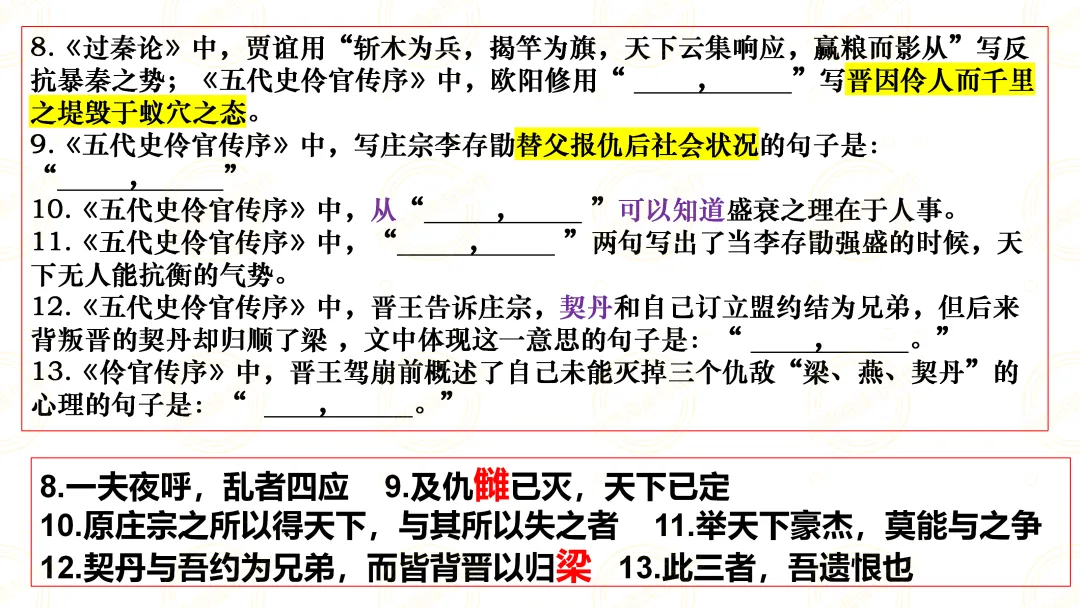 8.《过秦论》中，贾谊用“斩木为兵，揭竿为旗，天下云集响应，赢粮而影从”写反抗暴秦之势；《五代史伶官传序》中，欧阳修用“____，____”写晋因伶人而千里之堤毁于蚁穴之态。

9.《五代史伶官传序》中，写庄宗李存勖替父报仇后社会状况的句子是：“____，____”

10.《五代史伶官传序》中，从“____，____”可以知道盛衰之理在于人事。

11.《五代史伶官传序》中，“____，____”两句写出了当李存勖强盛的时候，天下无人能抗衡的气势。

12.《五代史伶官传序》中，晋王告诉庄宗，契丹和自己订立盟约结为兄弟，但后来背叛晋的契丹却归顺了梁，文中体现这一意思的句子是：“____，____。”

13.《伶官传序》中，晋王驾崩前概述了自己未能灭掉三个仇敌“梁、燕、契丹”的心理的句子是：“____，____。”

8.一夫夜呼，乱者四应 9.及仇雠已灭，天下已定
10.原庄宗之所以得天下，与其所以失之者 11.举天下豪杰，莫能与之争
12.契丹与吾约为兄弟，而皆背晋以归梁 13.此三者，吾遗恨也